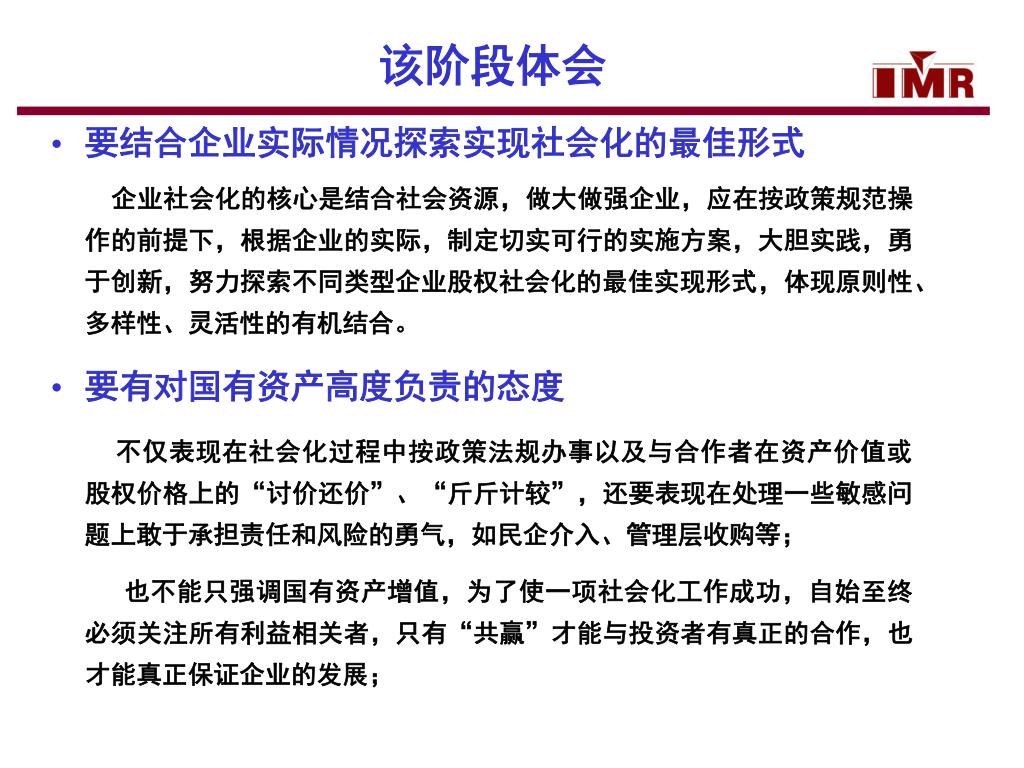 该阶段体会

IMR

• 要结合企业实际情况探索实现社会化的最佳形式

企业社会化的核心是结合社会资源，做大做强企业，应在按政策规范操作的前提下，根据企业的实际，制定切实可行的实施方案，大胆实践，勇于创新，努力探索不同类型企业股权社会化的最佳实现形式，体现原则性、多样性、灵活性的有机结合。

• 要有对国有资产高度负责的态度

不仅表现在社会化过程中按政策法规办事以及与合作者在资产价值或股权价格上的“讨价还价”、“斤斤计较”，还要表现在处理一些敏感问题上敢于承担责任和风险的勇气，如民企介入、管理层收购等；

也不能只强调国有资产增值，为了使一项社会化工作成功，自始至终必须关注所有利益相关者，只有“共赢”才能与投资者有真正的合作，也才能真正保证企业的发展；